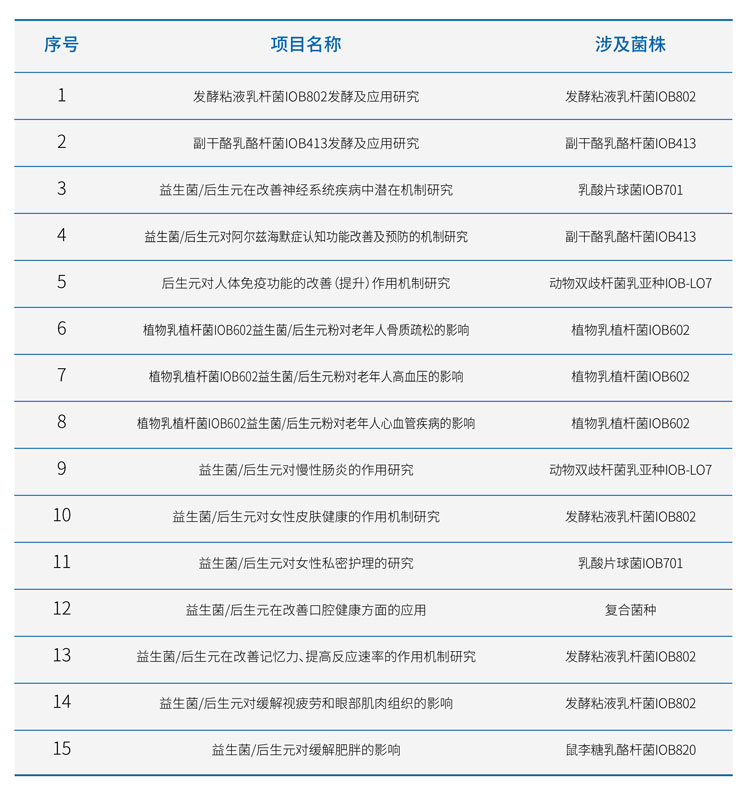 | 序号 | 项目名称 | 涉及菌株 |
|---|---|---|
| 1 | 发酵粘液乳杆菌IOB802发酵及应用研究 | 发酵粘液乳杆菌IOB802 |
| 2 | 副干酪乳酪杆菌IOB413发酵及应用研究 | 副干酪乳酪杆菌IOB413 |
| 3 | 益生菌/后生元在改善神经系统疾病中潜在机制研究 | 乳酸片球菌IOB701 |
| 4 | 益生菌/后生元对阿尔兹海默症认知功能改善及预防的机制研究 | 副干酪乳酪杆菌IOB413 |
| 5 | 后生元对人体免疫功能的改善（提升）作用机制研究 | 动物双歧杆菌乳亚种IOB-LO7 |
| 6 | 植物乳植杆菌IOB602益生菌/后生元粉对老年人骨质疏松的影响 | 植物乳植杆菌IOB602 |
| 7 | 植物乳植杆菌IOB602益生菌/后生元粉对老年人高血压的影响 | 植物乳植杆菌IOB602 |
| 8 | 植物乳植杆菌IOB602益生菌/后生元粉对老年人心血管疾病的影响 | 植物乳植杆菌IOB602 |
| 9 | 益生菌/后生元对慢性肠炎的作用研究 | 动物双歧杆菌乳亚种IOB-LO7 |
| 10 | 益生菌/后生元对女性皮肤健康的作用机制研究 | 发酵粘液乳杆菌IOB802 |
| 11 | 益生菌/后生元对女性私密护理的研究 | 乳酸片球菌IOB701 |
| 12 | 益生菌/后生元在改善口腔健康方面的应用 | 复合菌种 |
| 13 | 益生菌/后生元在改善记忆力、提高反应速率的作用机制研究 | 发酵粘液乳杆菌IOB802 |
| 14 | 益生菌/后生元对缓解视疲劳和眼部肌肉组织的影响 | 发酵粘液乳杆菌IOB802 |
| 15 | 益生菌/后生元对缓解肥胖的影响 | 鼠李糖乳酪杆菌IOB820 |